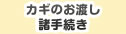 カギのお渡し
諸手続き